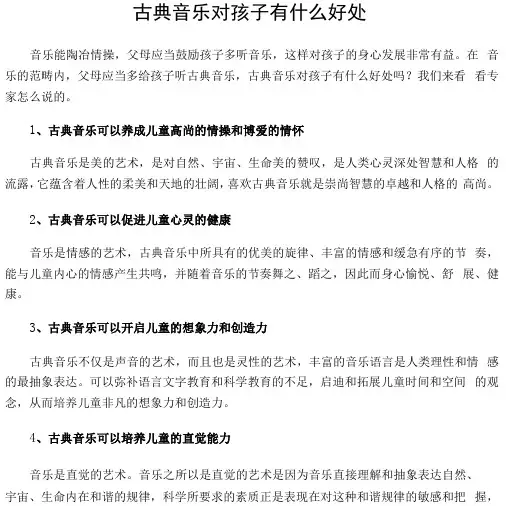 古典音乐对孩子有什么好处

音乐能陶冶情操，父母应当鼓励孩子多听音乐，这样对孩子的身心发展非常有益。在 音乐的范畴内，父母应当多给孩子听古典音乐，古典音乐对孩子有什么好处吗？我们来看 看专家怎么说的。

1、古典音乐可以养成儿童高尚的情操和博爱的情怀

古典音乐是美的艺术，是对自然、宇宙、生命美的赞叹，是人类心灵深处智慧和人格 的流露，它蕴含着人性的柔美和天地的壮阔，喜欢古典音乐就是崇尚智慧的卓越和人格的 高尚。

2、古典音乐可以促进儿童心灵的健康

音乐是情感的艺术，古典音乐中所具有的优美的旋律、丰富的情感和缓急有序的节 奏，能与儿童内心的情感产生共鸣，并随着音乐的节奏舞之、蹈之，因此而身心愉悦、舒 展、健康。

3、古典音乐可以开启儿童的想象力和创造力

古典音乐不仅是声音的艺术，而且也是灵性的艺术，丰富的音乐语言是人类理性和情 感的最抽象表达。可以弥补语言文字教育和科学教育的不足，启迪和拓展儿童时间和空间 的观念，从而培养儿童非凡的想象力和创造力。

4、古典音乐可以培养儿童的直觉能力

音乐是直觉的艺术。音乐之所以是直觉的艺术是因为音乐直接理解和抽象表达自然、宇宙、生命内在和谐的规律，科学所要求的素质正是表现在对这种和谐规律的敏感和把 握，